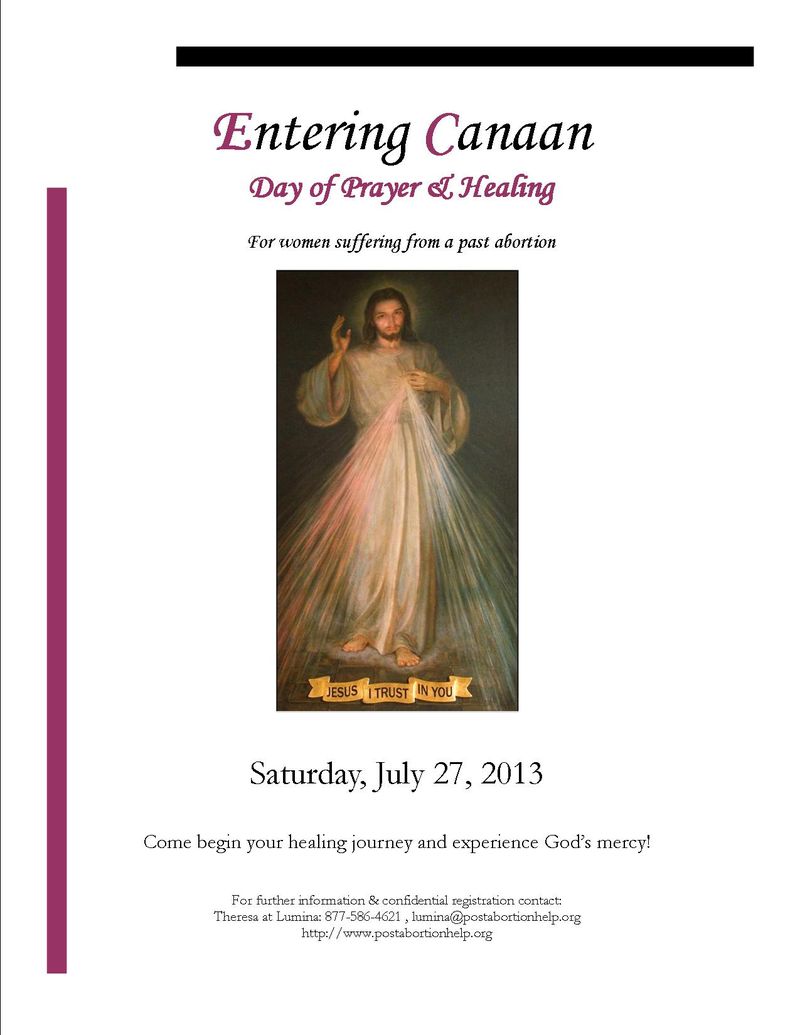 Entering Canaan

Day of Prayer & Healing

For women suffering from a past abortion

JESUS I TRUST IN YOU

Saturday, July 27, 2013

Come begin your healing journey and experience God's mercy!

For further information & confidential registration contact:
Theresa at Lumina: 877-586-4621 , lumina@postabortionhelp.org
http://www.postabortionhelp.org